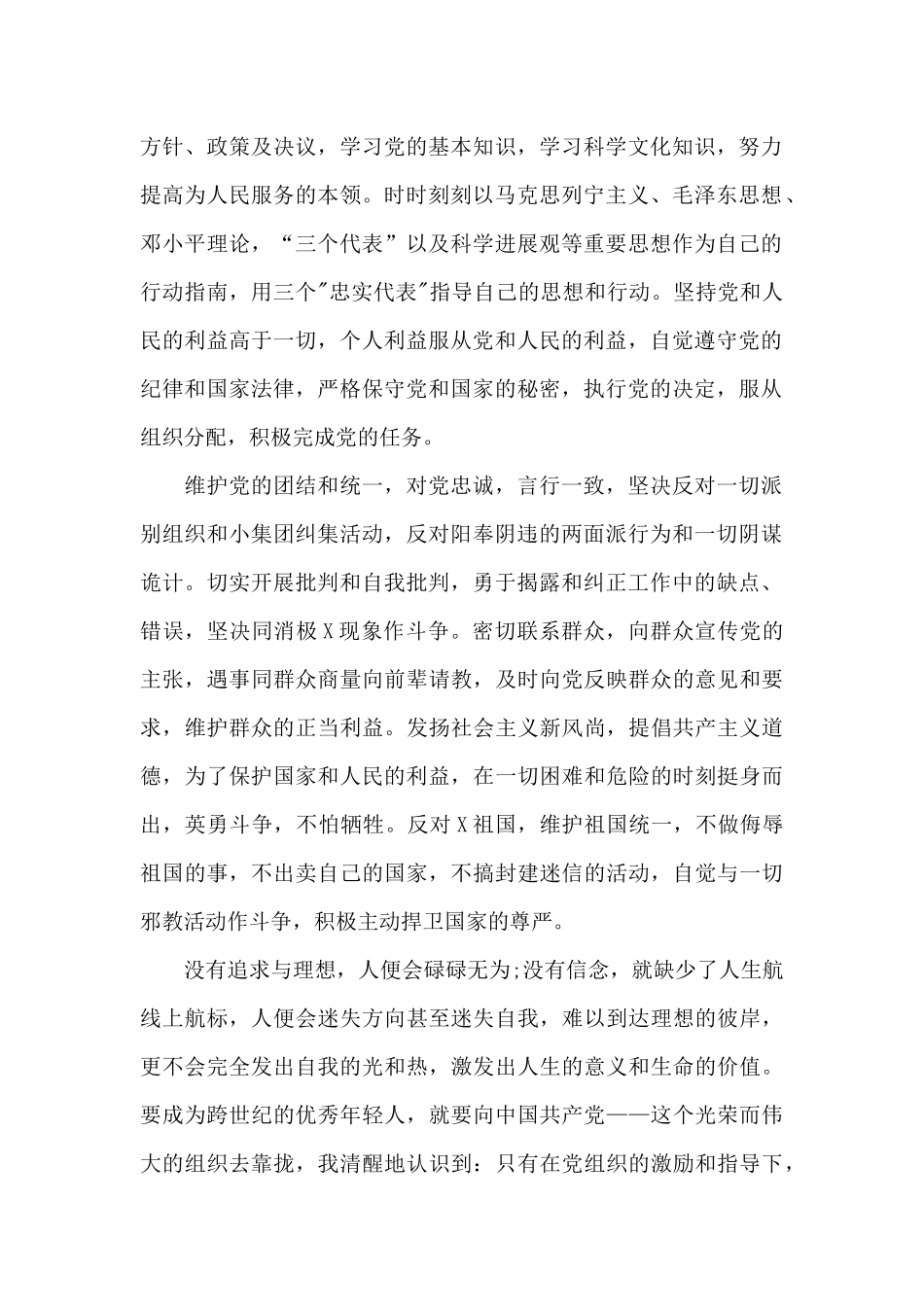 方针、政策及决议，学习党的基本知识，学习科学文化知识，努力提高为人民服务的本领。时时刻刻以马克思列宁主义、毛泽东思想、邓小平理论，“三个代表”以及科学进展观等重要思想作为自己的行动指南，用三个"忠实代表"指导自己的思想和行动。坚持党和人民的利益高于一切，个人利益服从党和人民的利益，自觉遵守党的纪律和国家法律，严格保守党和国家的秘密，执行党的决定，服从组织分配，积极完成党的任务。

维护党的团结和统一，对党忠诚，言行一致，坚决反对一切派别组织和小集团纠集活动，反对阳奉阴违的两面派行为和一切阴谋诡计。切实开展批判和自我批判，勇于揭露和纠正工作中的缺点、错误，坚决同消极X现象作斗争。密切联系群众，向群众宣传党的主张，遇事同群众商量向前辈请教，及时向党反映群众的意见和要求，维护群众的正当利益。发扬社会主义新风尚，提倡共产主义道德，为了保护国家和人民的利益，在一切困难和危险的时刻挺身而出，英勇斗争，不怕牺牲。反对X祖国，维护祖国统一，不做侮辱祖国的事，不出卖自己的国家，不搞封建迷信的活动，自觉与一切邪教活动作斗争，积极主动捍卫国家的尊严。

没有追求与理想，人便会碌碌无为;没有信念，就缺少了人生航线上航标，人便会迷失方向甚至迷失自我，难以到达理想的彼岸，更不会完全发出自我的光和热，激发出人生的意义和生命的价值。要成为跨世纪的优秀年轻人，就要向中国共产党——这个光荣而伟大的组织去靠拢，我清醒地认识到：只有在党组织的激励和指导下，